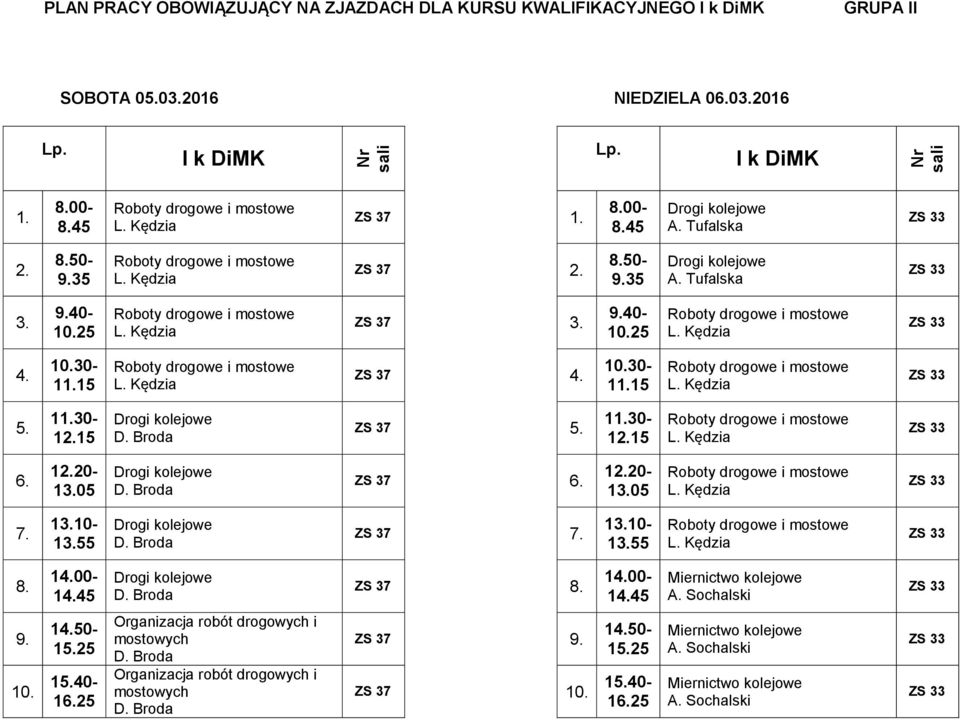 PLAN PRACY OBOWIĄZUJĄCY NA ZJAZDACH DLA KURSU KWALIFIKACYJNEGO I k DiMK GRUPA II

SOBOTA 05.03.2016

| Lp. | | I k DiMK | Nr sali |
|---|---|---|---|
| 1. | 8.00-8.45 | Roboty drogowe i mostowe L. Kędzia | ZS 37 |
| 2. | 8.50-9.35 | Roboty drogowe i mostowe L. Kędzia | ZS 37 |
| 3. | 9.40-10.25 | Roboty drogowe i mostowe L. Kędzia | ZS 37 |
| 4. | 10.30-11.15 | Roboty drogowe i mostowe L. Kędzia | ZS 37 |
| 5. | 11.30-12.15 | Drogi kolejowe D. Broda | ZS 37 |
| 6. | 12.20-13.05 | Drogi kolejowe D. Broda | ZS 37 |
| 7. | 13.10-13.55 | Drogi kolejowe D. Broda | ZS 37 |
| 8. | 14.00-14.45 | Drogi kolejowe D. Broda | ZS 37 |
| 9. | 14.50-15.25 | Organizacja robót drogowych i mostowych D. Broda | ZS 37 |
| 10. | 15.40-16.25 | Organizacja robót drogowych i mostowych D. Broda | ZS 37 |

NIEDZIELA 06.03.2016

| Lp. | | I k DiMK | Nr sali |
|---|---|---|---|
| 1. | 8.00-8.45 | Drogi kolejowe A. Tufalska | ZS 33 |
| 2. | 8.50-9.35 | Drogi kolejowe A. Tufalska | ZS 33 |
| 3. | 9.40-10.25 | Roboty drogowe i mostowe L. Kędzia | ZS 33 |
| 4. | 10.30-11.15 | Roboty drogowe i mostowe L. Kędzia | ZS 33 |
| 5. | 11.30-12.15 | Roboty drogowe i mostowe L. Kędzia | ZS 33 |
| 6. | 12.20-13.05 | Roboty drogowe i mostowe L. Kędzia | ZS 33 |
| 7. | 13.10-13.55 | Roboty drogowe i mostowe L. Kędzia | ZS 33 |
| 8. | 14.00-14.45 | Miernictwo kolejowe A. Sochalski | ZS 33 |
| 9. | 14.50-15.25 | Miernictwo kolejowe A. Sochalski | ZS 33 |
| 10. | 15.40-16.25 | Miernictwo kolejowe A. Sochalski | ZS 33 |